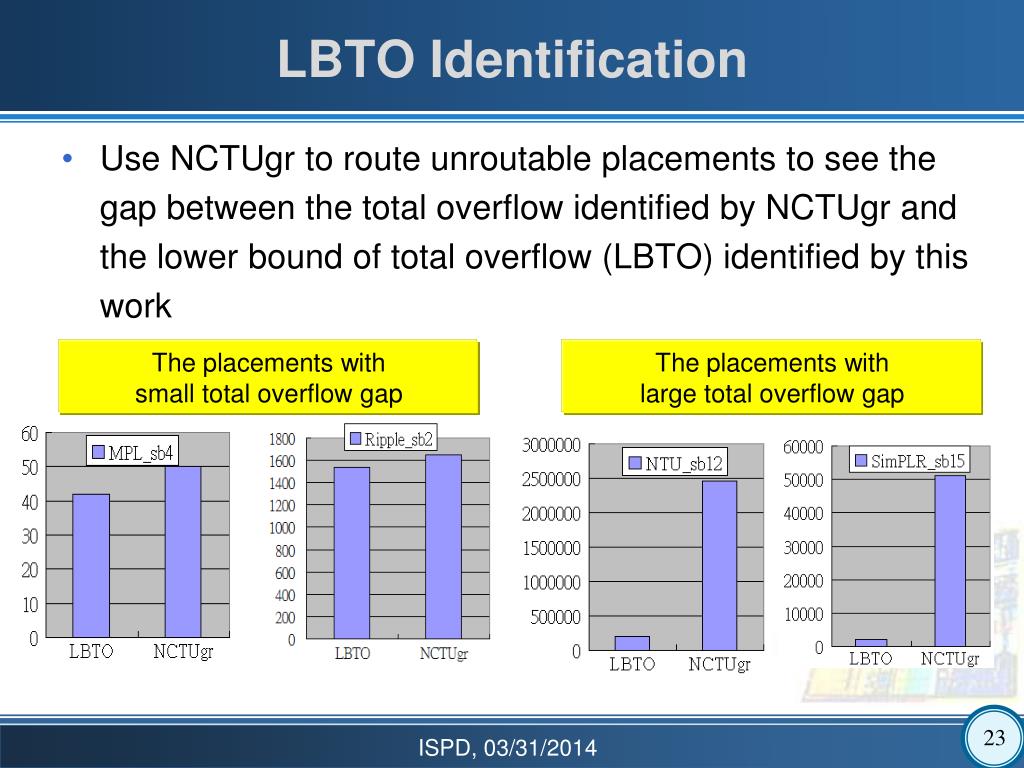 LBTO Identification

• Use NCTUgr to route unroutable placements to see the gap between the total overflow identified by NCTUgr and the lower bound of total overflow (LBTO) identified by this work

The placements with small total overflow gap

The placements with large total overflow gap

60
50
40
30
20
10
0
MPL_sb4
LBTO NCTUgr

1800
1600
1400
1200
1000
800
600
400
200
0
Ripple_sb2
LBTO NCTUgr

3000000
2500000
2000000
1500000
1000000
500000
0
NTU_sb12
LBTO NCTUgr

60000
50000
40000
30000
20000
10000
0
SimPLR_sb15
LBTO NCTUgr

ISPD, 03/31/2014

23